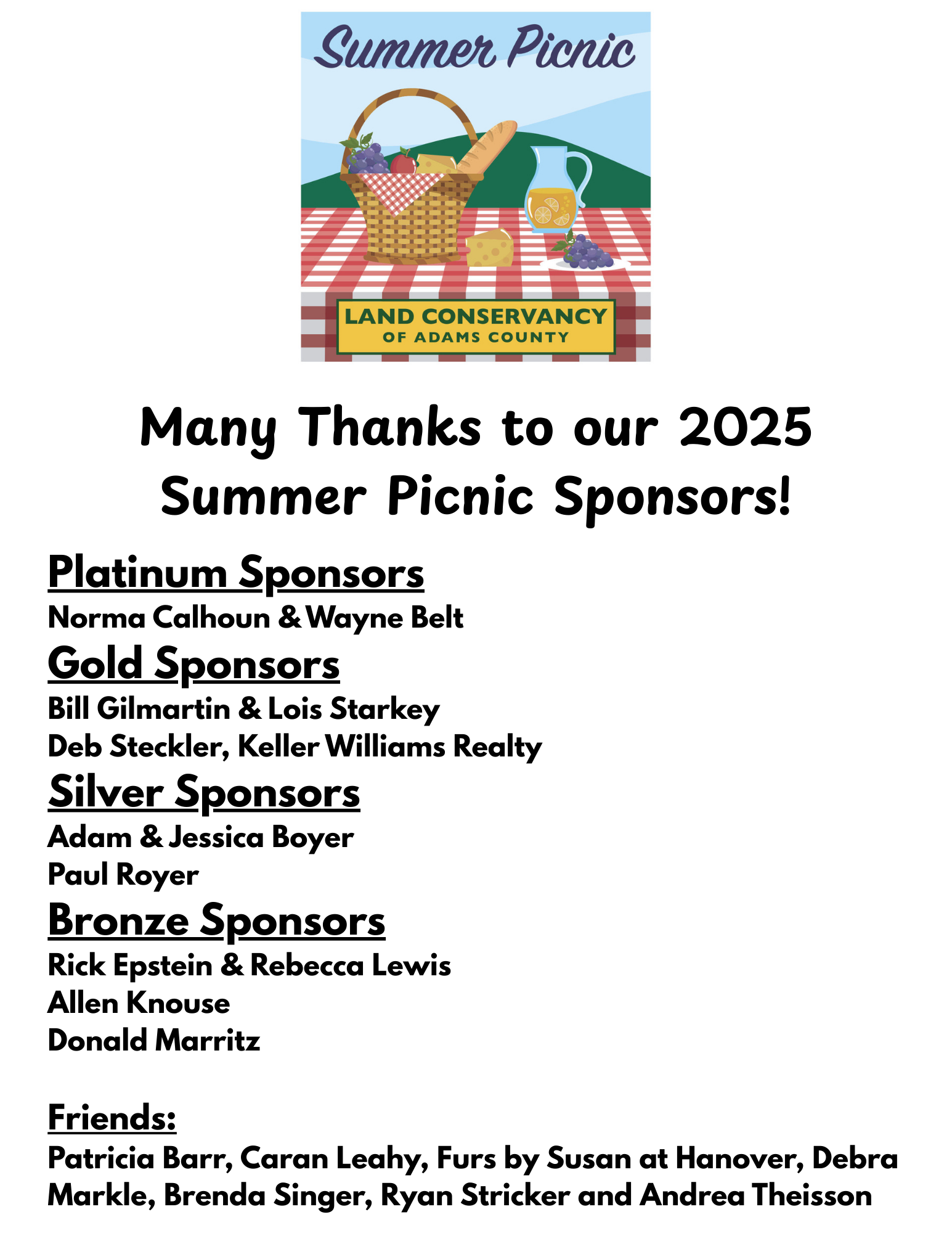 Summer Picnic

LAND CONSERVANCY
OF ADAMS COUNTY

Many Thanks to our 2025 Summer Picnic Sponsors!

Platinum Sponsors
Norma Calhoun & Wayne Belt

Gold Sponsors
Bill Gilmartin & Lois Starkey
Deb Steckler, Keller Williams Realty

Silver Sponsors
Adam & Jessica Boyer
Paul Royer

Bronze Sponsors
Rick Epstein & Rebecca Lewis
Allen Knouse
Donald Marritz

Friends:
Patricia Barr, Caran Leahy, Furs by Susan at Hanover, Debra Markle, Brenda Singer, Ryan Stricker and Andrea Theisson